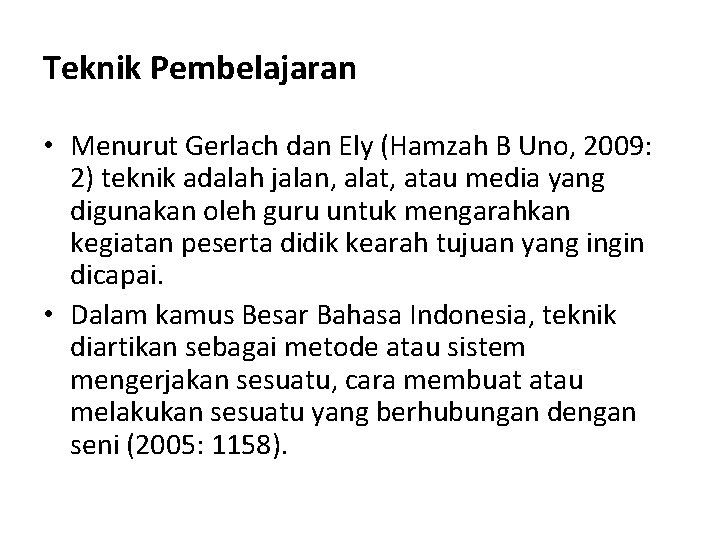 Teknik Pembelajaran

• Menurut Gerlach dan Ely (Hamzah B Uno, 2009: 2) teknik adalah jalan, alat, atau media yang digunakan oleh guru untuk mengarahkan kegiatan peserta didik kearah tujuan yang ingin dicapai.
• Dalam kamus Besar Bahasa Indonesia, teknik diartikan sebagai metode atau sistem mengerjakan sesuatu, cara membuat atau melakukan sesuatu yang berhubungan dengan seni (2005: 1158).